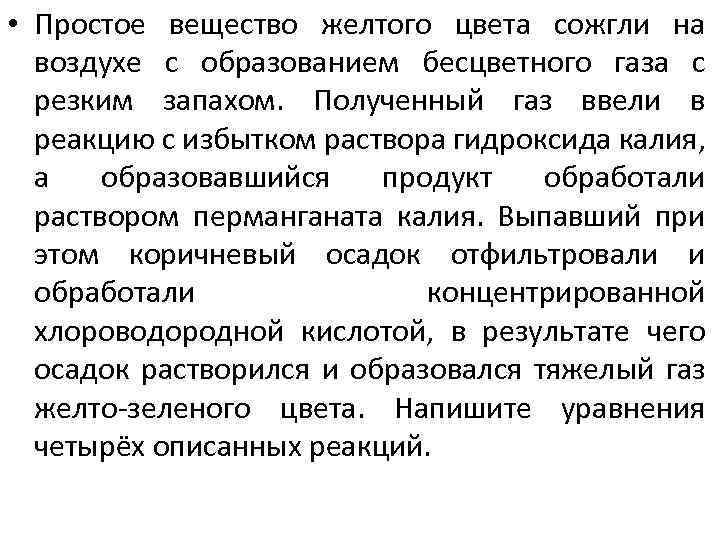 • Простое вещество желтого цвета сожгли на воздухе с образованием бесцветного газа с резким запахом. Полученный газ ввели в реакцию с избытком раствора гидроксида калия, а образовавшийся продукт обработали раствором перманганата калия. Выпавший при этом коричневый осадок отфильтровали и обработали концентрированной хлороводородной кислотой, в результате чего осадок растворился и образовался тяжелый газ желто-зеленого цвета. Напишите уравнения четырёх описанных реакций.